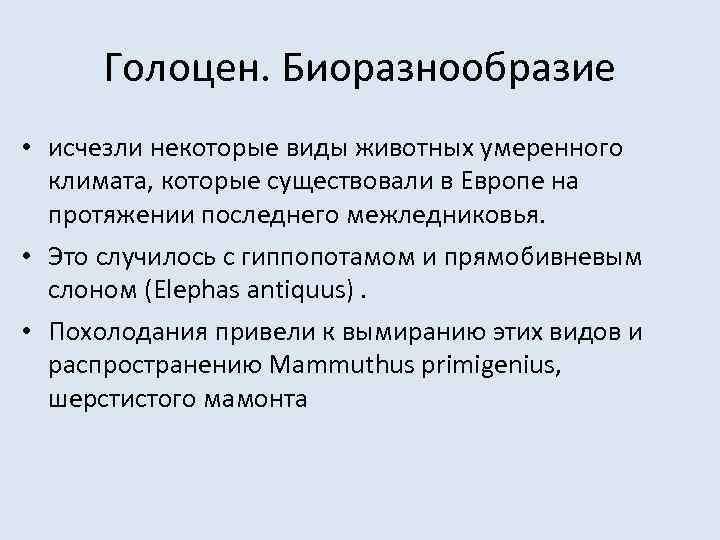 Голоцен. Биоразнообразие

• исчезли некоторые виды животных умеренного климата, которые существовали в Европе на протяжении последнего межледниковья.

• Это случилось с гиппопотамом и прямобивневым слоном (Elephas antiquus) .

• Похолодания привели к вымиранию этих видов и распространению Mammuthus primigenius, шерстистого мамонта